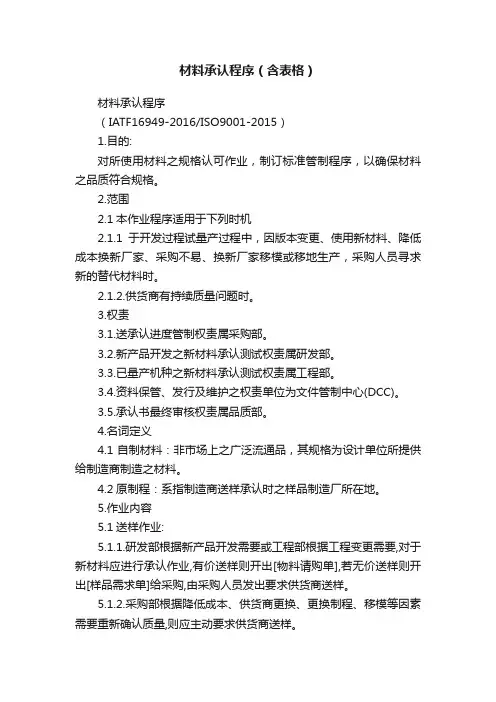 材料承认程序（含表格）

材料承认程序

（IATF16949-2016/ISO9001-2015）

1.目的:

对所使用材料之规格认可作业，制订标准管制程序，以确保材料之品质符合规格。

2.范围

2.1 本作业程序适用于下列时机

2.1.1 于开发过程试量产过程中，因版本变更、使用新材料、降低成本换新厂家、采购不易、换新厂家移模或移地生产，采购人员寻求新的替代材料时。

2.1.2.供货商有持续质量问题时。

3.权责

3.1.送承认进度管制权责属采购部。

3.2.新产品开发之新材料承认测试权责属研发部。

3.3.已量产机种之新材料承认测试权责属工程部。

3.4.资料保管、发行及维护之权责单位为文件管制中心(DCC)。

3.5.承认书最终审核权责属品质部。

4.名词定义

4.1 自制材料：非市场上之广泛流通品，其规格为设计单位所提供给制造商制造之材料。

4.2 原制程：系指制造商送样承认时之样品制造厂所在地。

5.作业内容

5.1 送样作业:

5.1.1.研发部根据新产品开发需要或工程部根据工程变更需要,对于新材料应进行承认作业,有价送样则开出[物料请购单],若无价送样则开出[样品需求单]给采购,由采购人员发出要求供货商送样。

5.1.2.采购部根据降低成本、供货商更换、更换制程、移模等因素需要重新确认质量,则应主动要求供货商送样。